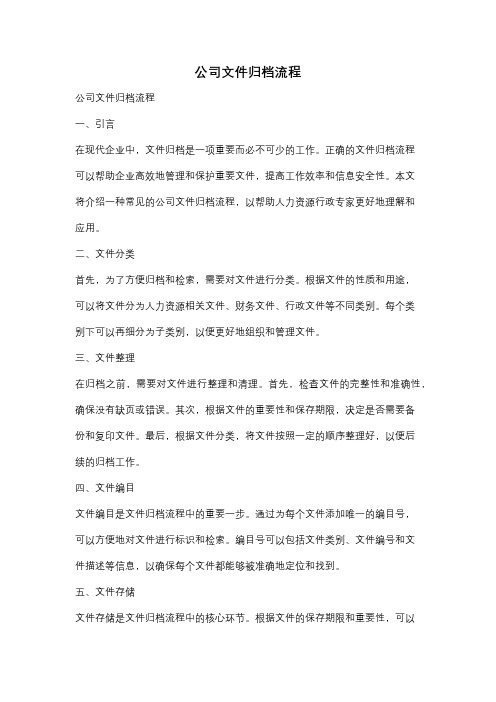 公司文件归档流程

公司文件归档流程

一、引言

在现代企业中，文件归档是一项重要而必不可少的工作。正确的文件归档流程可以帮助企业高效地管理和保护重要文件，提高工作效率和信息安全性。本文将介绍一种常见的公司文件归档流程，以帮助人力资源行政专家更好地理解和应用。

二、文件分类

首先，为了方便归档和检索，需要对文件进行分类。根据文件的性质和用途，可以将文件分为人力资源相关文件、财务文件、行政文件等不同类别。每个类别下可以再细分为子类别，以便更好地组织和管理文件。

三、文件整理

在归档之前，需要对文件进行整理和清理。首先，检查文件的完整性和准确性，确保没有缺页或错误。其次，根据文件的重要性和保存期限，决定是否需要备份和复印文件。最后，根据文件分类，将文件按照一定的顺序整理好，以便后续的归档工作。

四、文件编目

文件编目是文件归档流程中的重要一步。通过为每个文件添加唯一的编目号，可以方便地对文件进行标识和检索。编目号可以包括文件类别、文件编号和文件描述等信息，以确保每个文件都能够被准确地定位和找到。

五、文件存储

文件存储是文件归档流程中的核心环节。根据文件的保存期限和重要性，可以